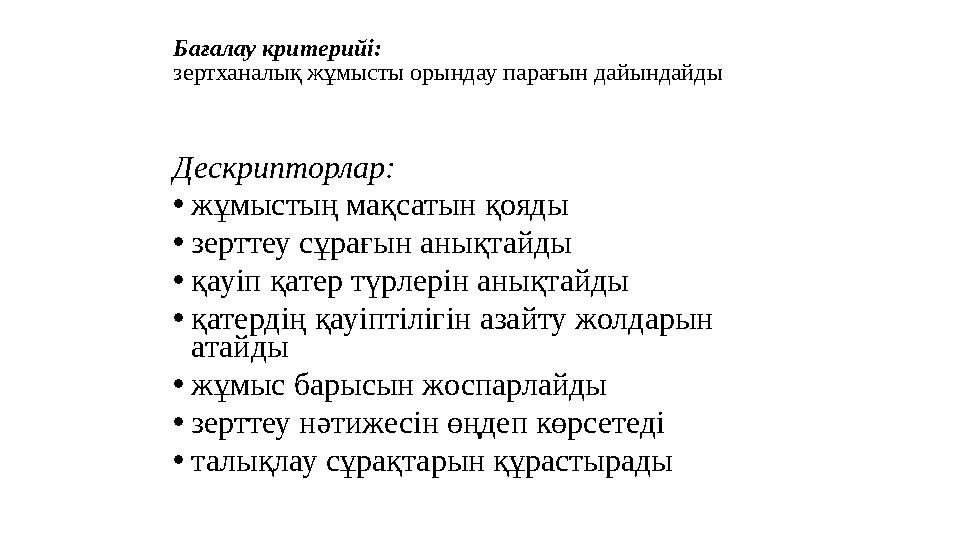 Бағалау критерийі:
зертханалық жұмысты орындау парағын дайындайды

Дескрипторлар:
• жұмыстың мақсатын қояды
• зерттеу сұрағын анықтайды
• қауіп қатер түрлерін анықтайды
• қатердің қауіптілігін азайту жолдарын атайды
• жұмыс барысын жоспарлайды
• зерттеу нәтижесін өңдеп көрсетеді
• талықлау сұрақтарын құрастырады